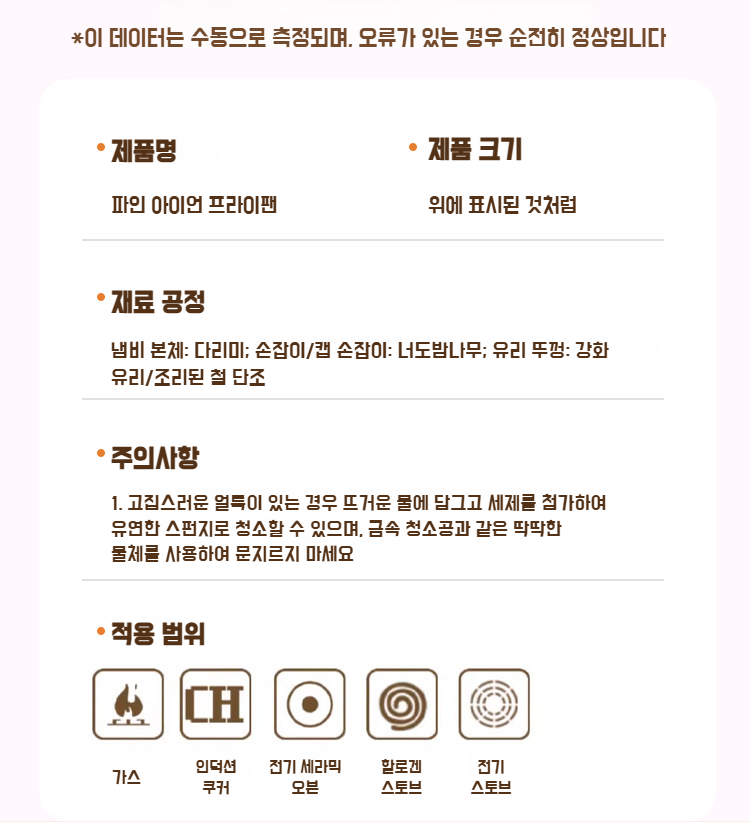 *이 데이터는 수동으로 측정되며, 오류가 있는 경우 순전히 정상입니다

• 제품명

파인 아이언 프라이팬

• 제품 크기

위에 표시된 것처럼

• 재료 공정

냄비 본체: 다리미; 손잡이/캡 손잡이: 너도밤나무; 유리 뚜껑: 강화 유리/조리된 철 단조

• 주의사항

1. 고집스러운 얼룩이 있는 경우 뜨거운 물에 담그고 세제를 첨가하여 유연한 스펀지로 청소할 수 있으며, 금속 청소공과 같은 딱딱한 물체를 사용하여 문지르지 마세요

• 적용 범위

CH

가스

인덕션
쿠커

전기 세라믹
오븐

할로겐
스토브

전기
스토브